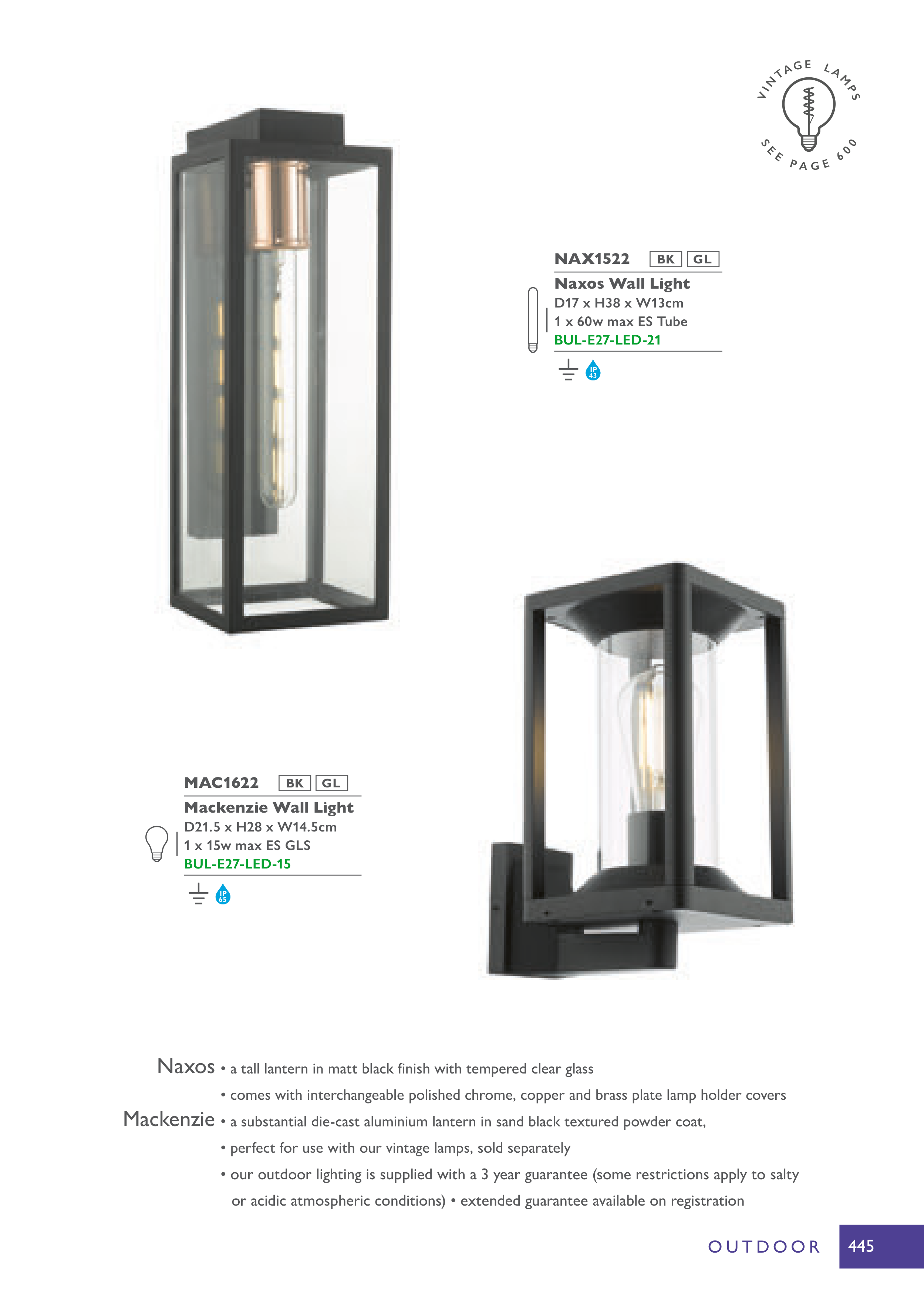 VINTAGE LAMPS
SEE PAGE 600

NAX1522 BK GL
Naxos Wall Light
D17 x H38 x W13cm
1 x 60w max ES Tube
BUL-E27-LED-21
IP 43

MAC1622 BK GL
Mackenzie Wall Light
D21.5 x H28 x W14.5cm
1 x 15w max ES GLS
BUL-E27-LED-15
IP 65

Naxos • a tall lantern in matt black finish with tempered clear glass
• comes with interchangeable polished chrome, copper and brass plate lamp holder covers
Mackenzie • a substantial die-cast aluminium lantern in sand black textured powder coat,
• perfect for use with our vintage lamps, sold separately
• our outdoor lighting is supplied with a 3 year guarantee (some restrictions apply to salty or acidic atmospheric conditions) • extended guarantee available on registration

OUTDOOR 445